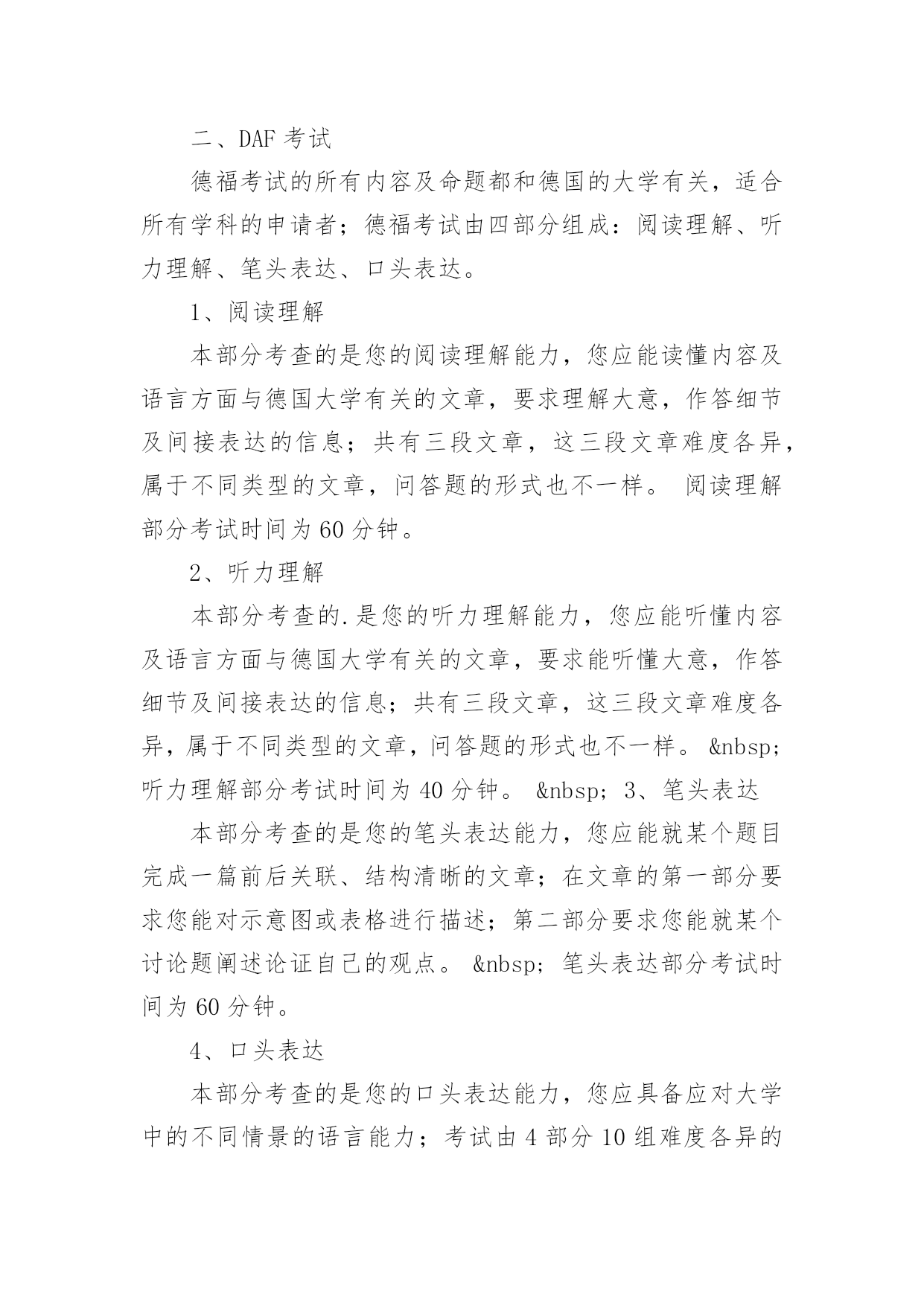 二、DAF 考试

德福考试的所有内容及命题都和德国的大学有关，适合所有学科的申请者；德福考试由四部分组成：阅读理解、听力理解、笔头表达、口头表达。

1、阅读理解

本部分考查的是您的阅读理解能力，您应能读懂内容及语言方面与德国大学有关的文章，要求理解大意，作答细节及间接表达的信息；共有三段文章，这三段文章难度各异，属于不同类型的文章，问答题的形式也不一样。 阅读理解部分考试时间为 60 分钟。

2、听力理解

本部分考查的.是您的听力理解能力，您应能听懂内容及语言方面与德国大学有关的文章，要求能听懂大意，作答细节及间接表达的信息；共有三段文章，这三段文章难度各异，属于不同类型的文章，问答题的形式也不一样。 &nbsp; 听力理解部分考试时间为 40 分钟。 &nbsp; 3、笔头表达

本部分考查的是您的笔头表达能力，您应能就某个题目完成一篇前后关联、结构清晰的文章；在文章的第一部分要求您能对示意图或表格进行描述；第二部分要求您能就某个讨论题阐述论证自己的观点。 &nbsp; 笔头表达部分考试时间为 60 分钟。

4、口头表达

本部分考查的是您的口头表达能力，您应具备应对大学中的不同情景的语言能力；考试由 4 部分 10 组难度各异的